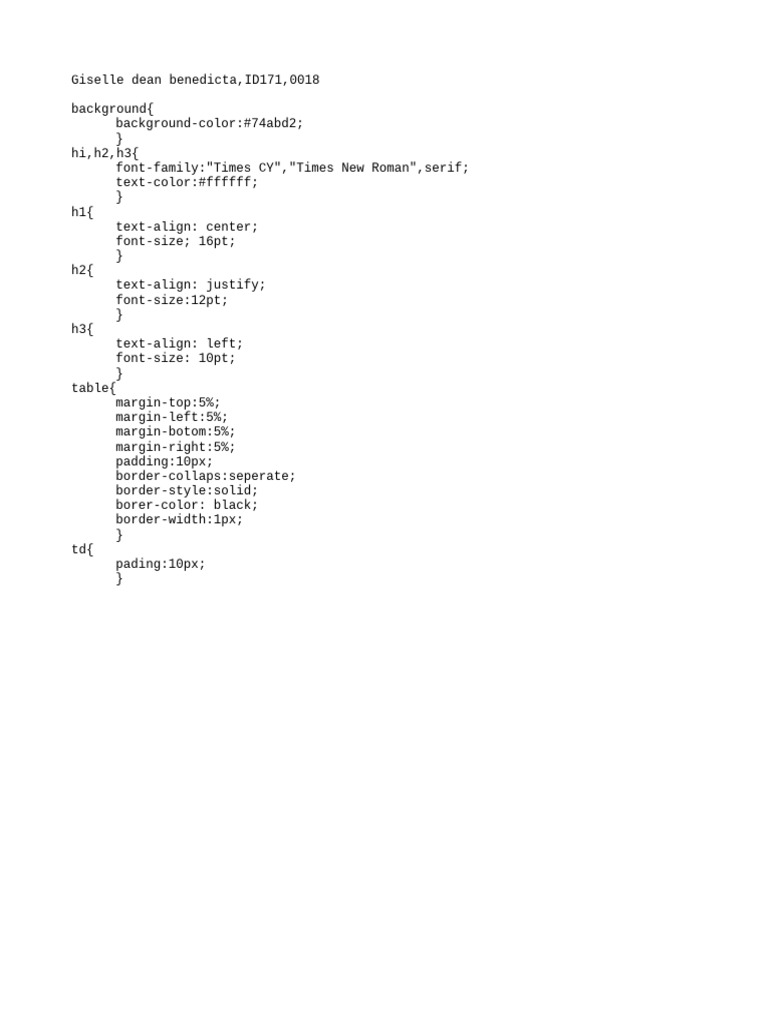 Giselle dean benedicta,ID171,0018

background{
	background-color:#74abd2;
	}
hi,h2,h3{
	font-family:"Times CY","Times New Roman",serif;
	text-color:#ffffff;
	}
h1{
	text-align: center;
	font-size; 16pt;
	}
h2{
	text-align: justify;
	font-size:12pt;
	}
h3{
	text-align: left;
	font-size: 10pt;
	}
table{
	margin-top:5%;
	margin-left:5%;
	margin-botom:5%;
	margin-right:5%;
	padding:10px;
	border-collaps:seperate;
	border-style:solid;
	borer-color: black;
	border-width:1px;
	}
td{
	pading:10px;
	}